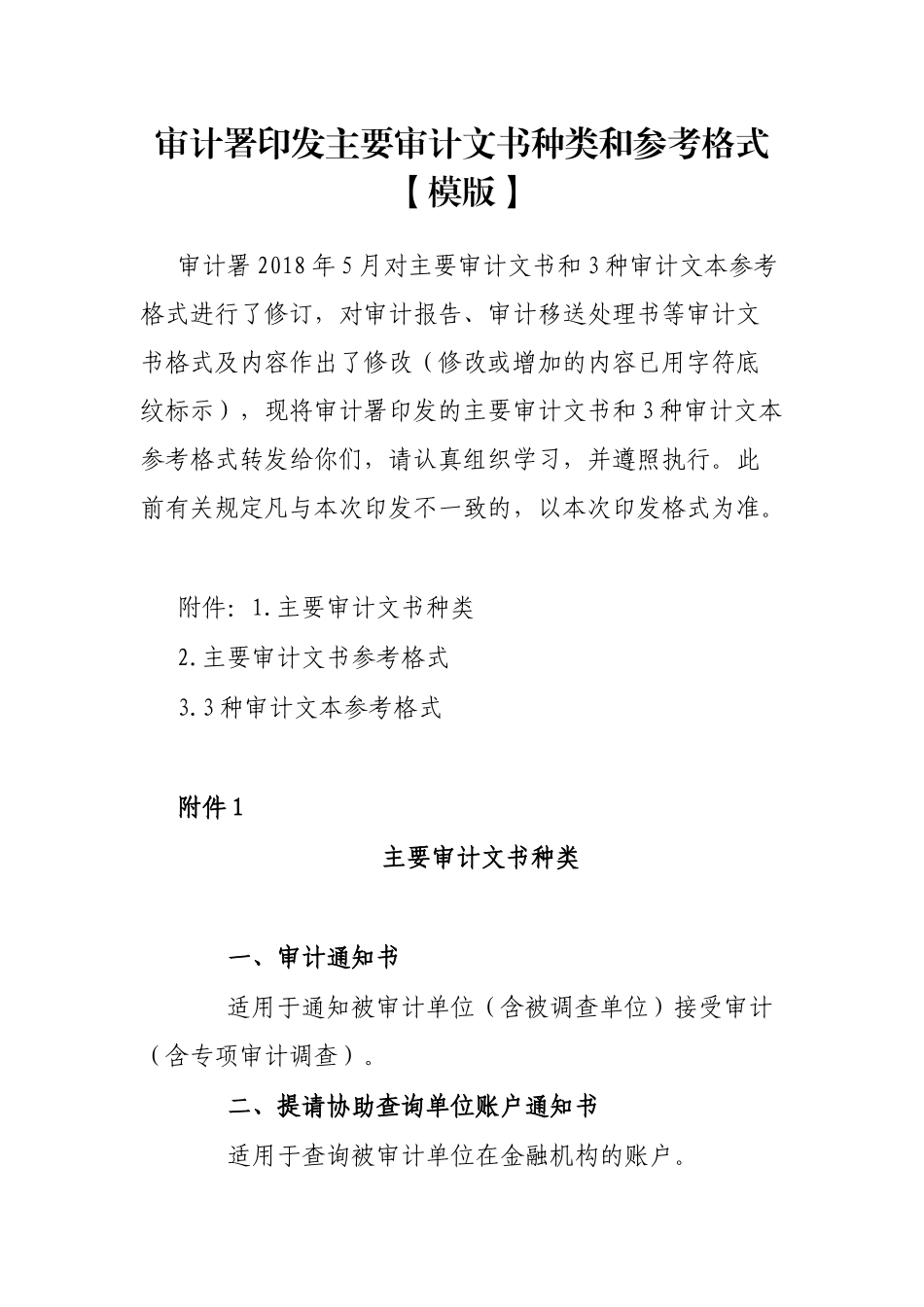 审计署印发主要审计文书种类和参考格式【模版】

审计署 2018 年 5 月对主要审计文书和 3 种审计文本参考格式进行了修订，对审计报告、审计移送处理书等审计文书格式及内容作出了修改（修改或增加的内容已用字符底纹标示），现将审计署印发的主要审计文书和 3 种审计文本参考格式转发给你们，请认真组织学习，并遵照执行。此前有关规定凡与本次印发不一致的，以本次印发格式为准。

附件：1.主要审计文书种类

2.主要审计文书参考格式

3.3 种审计文本参考格式

附件 1

主要审计文书种类

一、审计通知书

适用于通知被审计单位（含被调查单位）接受审计（含专项审计调查）。

二、提请协助查询单位账户通知书

适用于查询被审计单位在金融机构的账户。